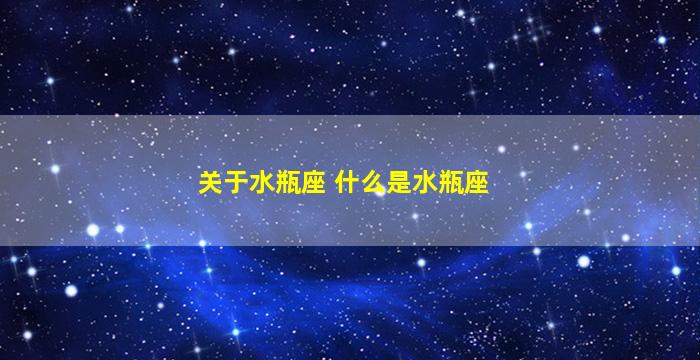 关于水瓶座 什么是水瓶座